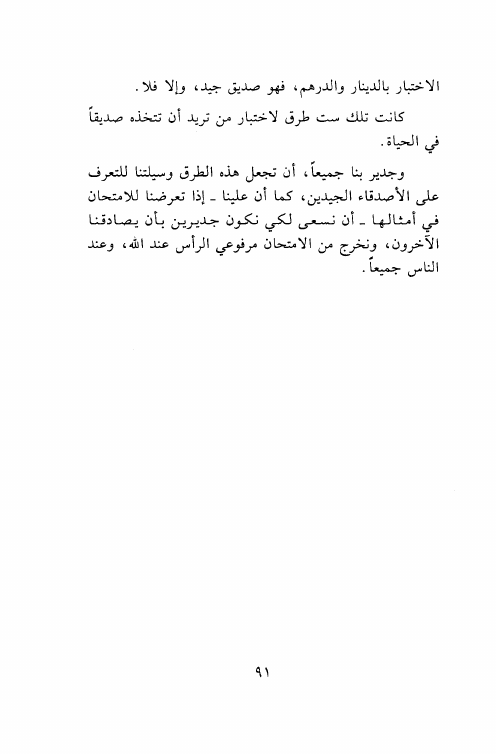 الاختبار بالدينار والدرهم، فهو صديق جيد، وإلا فلا.

كانت تلك ست طرق لاختبار من تريد أن تتخذه صديقاً في الحياة.

وجدير بنا جميعاً، أن تجعل هذه الطرق وسيلتنا للتعرف على الأصدقاء الجيدين، كما أن علينا ـ إذا تعرضنا للامتحان في أمثالها ـ أن نسعى لكي نكون جديرين بأن يصادقنا الآخرون، ونخرج من الامتحان مرفوعي الرأس عند الله، وعند الناس جميعاً.

٩١